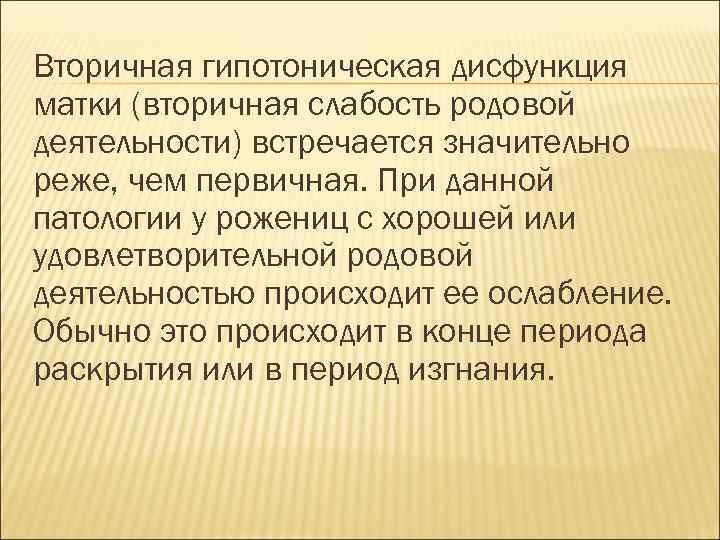 Вторичная гипотоническая дисфункция матки (вторичная слабость родовой деятельности) встречается значительно реже, чем первичная. При данной патологии у рожениц с хорошей или удовлетворительной родовой деятельностью происходит ее ослабление. Обычно это происходит в конце периода раскрытия или в период изгнания.